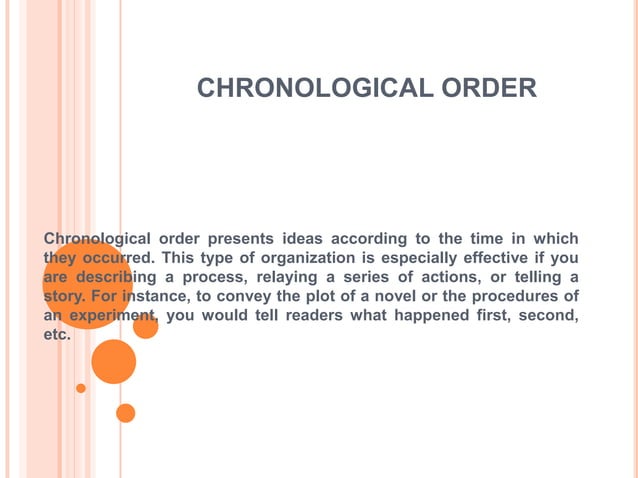 CHRONOLOGICAL ORDER

Chronological order presents ideas according to the time in which they occurred. This type of organization is especially effective if you are describing a process, relaying a series of actions, or telling a story. For instance, to convey the plot of a novel or the procedures of an experiment, you would tell readers what happened first, second, etc.